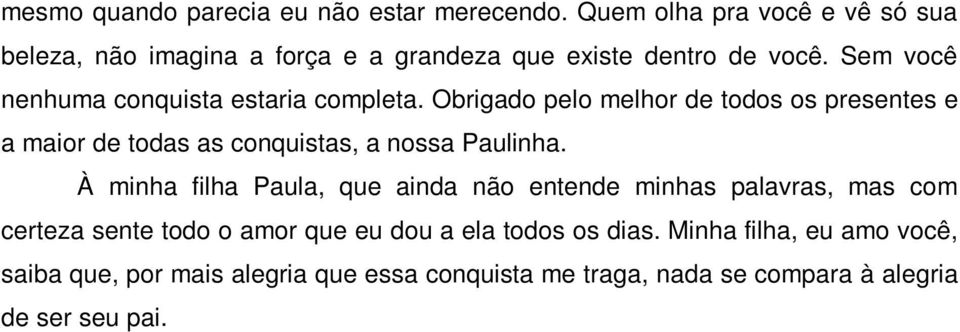 mesmo quando parecia eu não estar merecendo. Quem olha pra você e vê só sua beleza, não imagina a força e a grandeza que existe dentro de você. Sem você nenhuma conquista estaria completa. Obrigado pelo melhor de todos os presentes e a maior de todas as conquistas, a nossa Paulinha.

À minha filha Paula, que ainda não entende minhas palavras, mas com certeza sente todo o amor que eu dou a ela todos os dias. Minha filha, eu amo você, saiba que, por mais alegria que essa conquista me traga, nada se compara à alegria de ser seu pai.